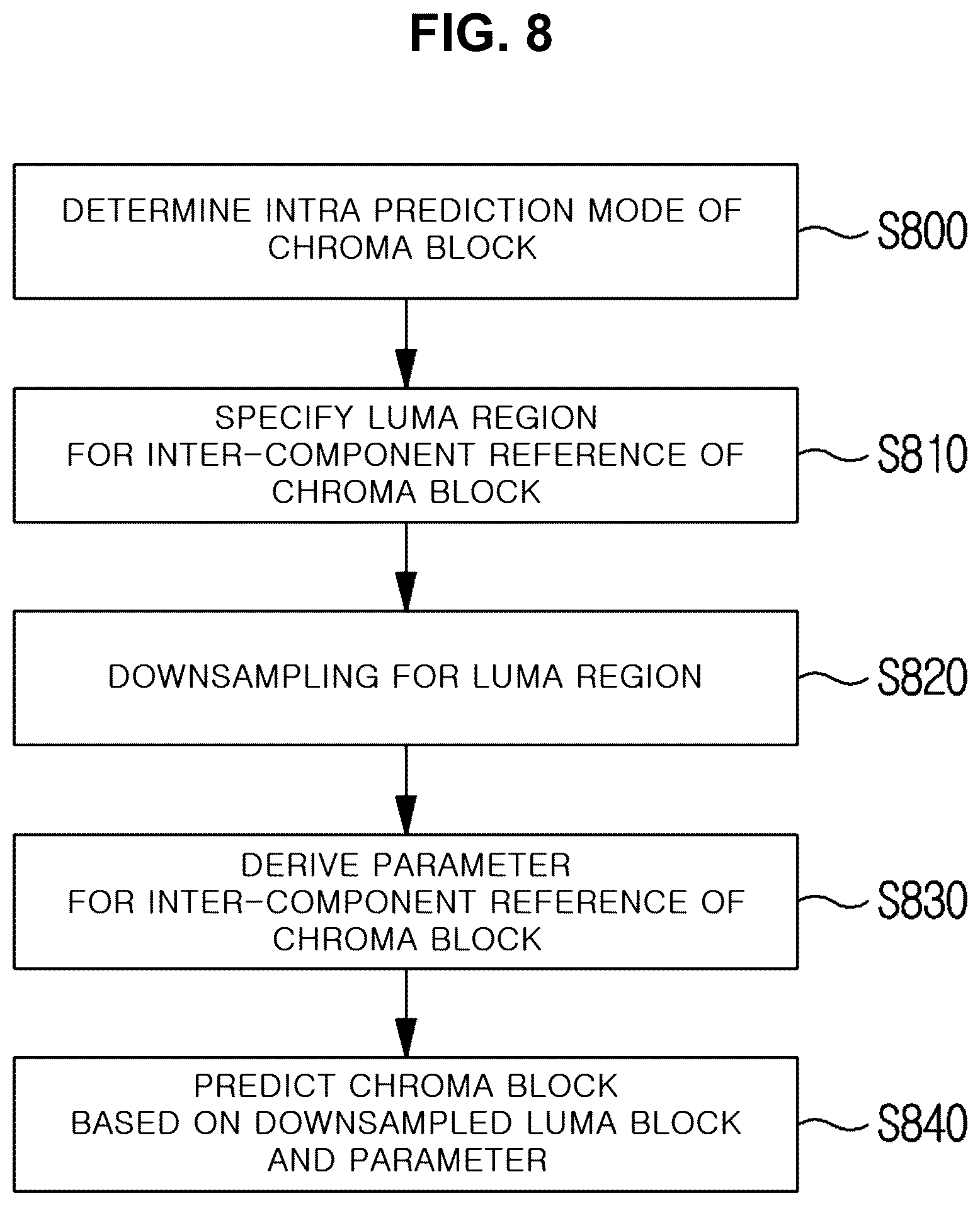 FIG. 8

DETERMINE INTRA PREDICTION MODE OF CHROMA BLOCK

S800

SPECIFY LUMA REGION FOR INTER-COMPONENT REFERENCE OF CHROMA BLOCK

S810

DOWNSAMPLING FOR LUMA REGION

S820

DERIVE PARAMETER FOR INTER-COMPONENT REFERENCE OF CHROMA BLOCK

S830

PREDICT CHROMA BLOCK BASED ON DOWNSAMPLED LUMA BLOCK AND PARAMETER

S840